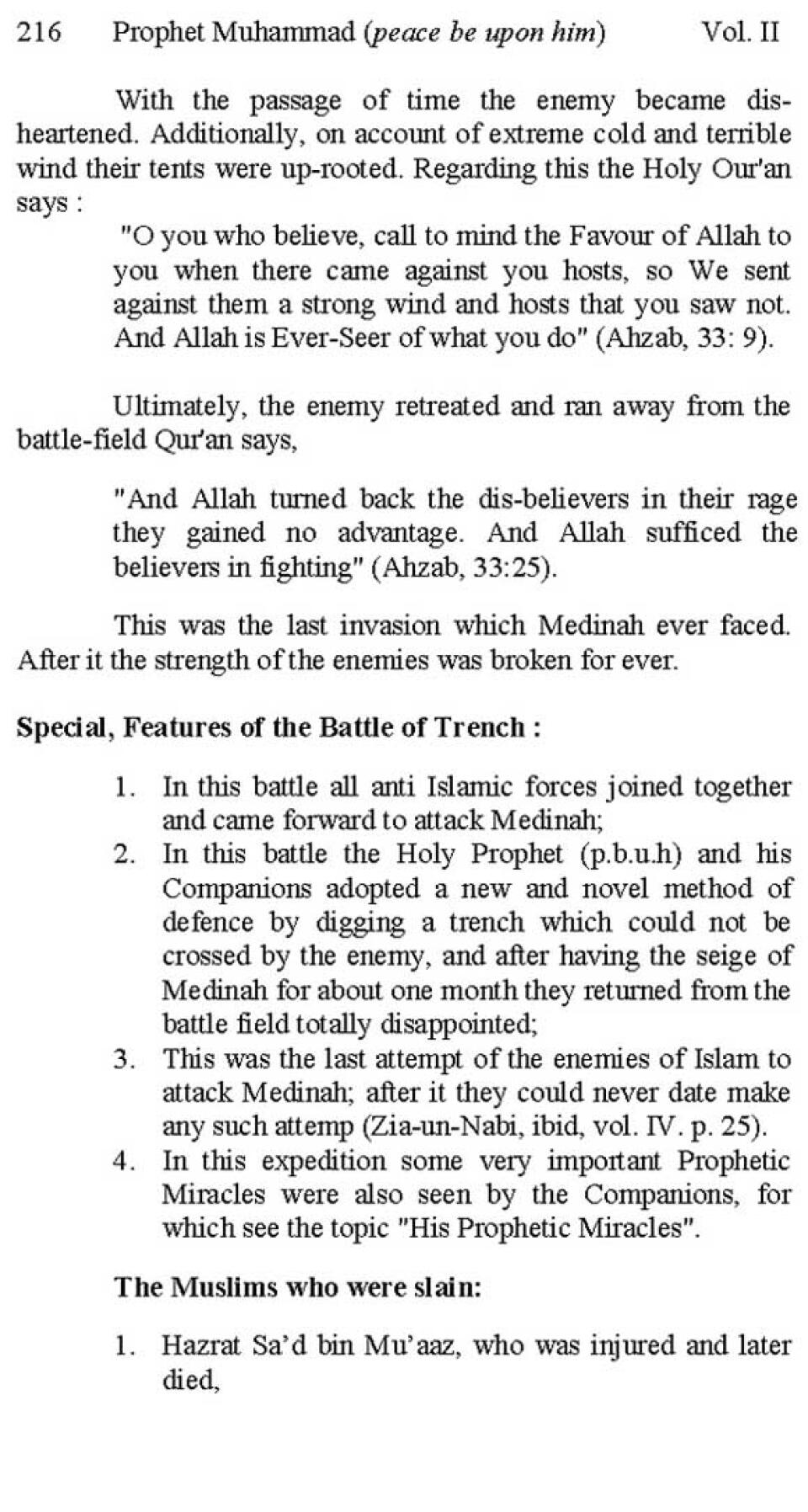 216 Prophet Muhammad (peace be upon him) Vol. II

With the passage of time the enemy became disheartened. Additionally, on account of extreme cold and terrible wind their tents were up-rooted. Regarding this the Holy Our'an says :

"O you who believe, call to mind the Favour of Allah to you when there came against you hosts, so We sent against them a strong wind and hosts that you saw not. And Allah is Ever-Seer of what you do" (Ahzab, 33: 9).

Ultimately, the enemy retreated and ran away from the battle-field Qur'an says,

"And Allah turned back the dis-believers in their rage they gained no advantage. And Allah sufficed the believers in fighting" (Ahzab, 33:25).

This was the last invasion which Medinah ever faced. After it the strength of the enemies was broken for ever.

Special, Features of the Battle of Trench :

1. In this battle all anti Islamic forces joined together and came forward to attack Medinah;
2. In this battle the Holy Prophet (p.b.u.h) and his Companions adopted a new and novel method of defence by digging a trench which could not be crossed by the enemy, and after having the seige of Medinah for about one month they returned from the battle field totally disappointed;
3. This was the last attempt of the enemies of Islam to attack Medinah; after it they could never date make any such attemp (Zia-un-Nabi, ibid, vol. IV. p. 25).
4. In this expedition some very important Prophetic Miracles were also seen by the Companions, for which see the topic "His Prophetic Miracles".

The Muslims who were slain:

1. Hazrat Sa'd bin Mu'aaz, who was injured and later died,